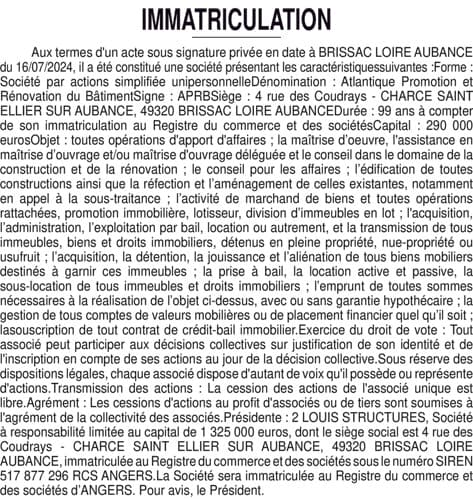 IMMATRICULATION

Aux termes d'un acte sous signature privée en date à BRISSAC LOIRE AUBANCE du 16/07/2024, il a été constitué une société présentant les caractéristiquessuivantes :Forme : Société par actions simplifiée unipersonnelleDénomination : Atlantique Promotion et Rénovation du BâtimentSigne : APRBSiège : 4 rue des Coudrays - CHARCE SAINT ELLIER SUR AUBANCE, 49320 BRISSAC LOIRE AUBANCEDurée : 99 ans à compter de son immatriculation au Registre du commerce et des sociétésCapital : 290 000 eurosObjet : toutes opérations d'apport d'affaires ; la maîtrise d'oeuvre, l'assistance en maîtrise d'ouvrage et/ou maîtrise d'ouvrage déléguée et le conseil dans le domaine de la construction et de la rénovation ; le conseil pour les affaires ; l'édification de toutes constructions ainsi que la réfection et l'aménagement de celles existantes, notamment en appel à la sous-traitance ; l'activité de marchand de biens et toutes opérations rattachées, promotion immobilière, lotisseur, division d'immeubles en lot ; l'acquisition, l'administration, l'exploitation par bail, location ou autrement, et la transmission de tous immeubles, biens et droits immobiliers, détenus en pleine propriété, nue-propriété ou usufruit ; l'acquisition, la détention, la jouissance et l'aliénation de tous biens mobiliers destinés à garnir ces immeubles ; la prise à bail, la location active et passive, la sous-location de tous immeubles et droits immobiliers ; l'emprunt de toutes sommes nécessaires à la réalisation de l'objet ci-dessus, avec ou sans garantie hypothécaire ; la gestion de tous comptes de valeurs mobilières ou de placement financier quel qu'il soit ; lasouscription de tout contrat de crédit-bail immobilier.Exercice du droit de vote : Tout associé peut participer aux décisions collectives sur justification de son identité et de l'inscription en compte de ses actions au jour de la décision collective.Sous réserve des dispositions légales, chaque associé dispose d'autant de voix qu'il possède ou représente d'actions.Transmission des actions : La cession des actions de l'associé unique est libre.Agrément : Les cessions d'actions au profit d'associés ou de tiers sont soumises à l'agrément de la collectivité des associés.Présidente : 2 LOUIS STRUCTURES, Société à responsabilité limitée au capital de 1 325 000 euros, dont le siège social est 4 rue des Coudrays - CHARCE SAINT ELLIER SUR AUBANCE, 49320 BRISSAC LOIRE AUBANCE, immatriculée au Registre du commerce et des sociétés sous le numéro SIREN 517 877 296 RCS ANGERS.La Société sera immatriculée au Registre du commerce et des sociétés d'ANGERS. Pour avis, le Président.